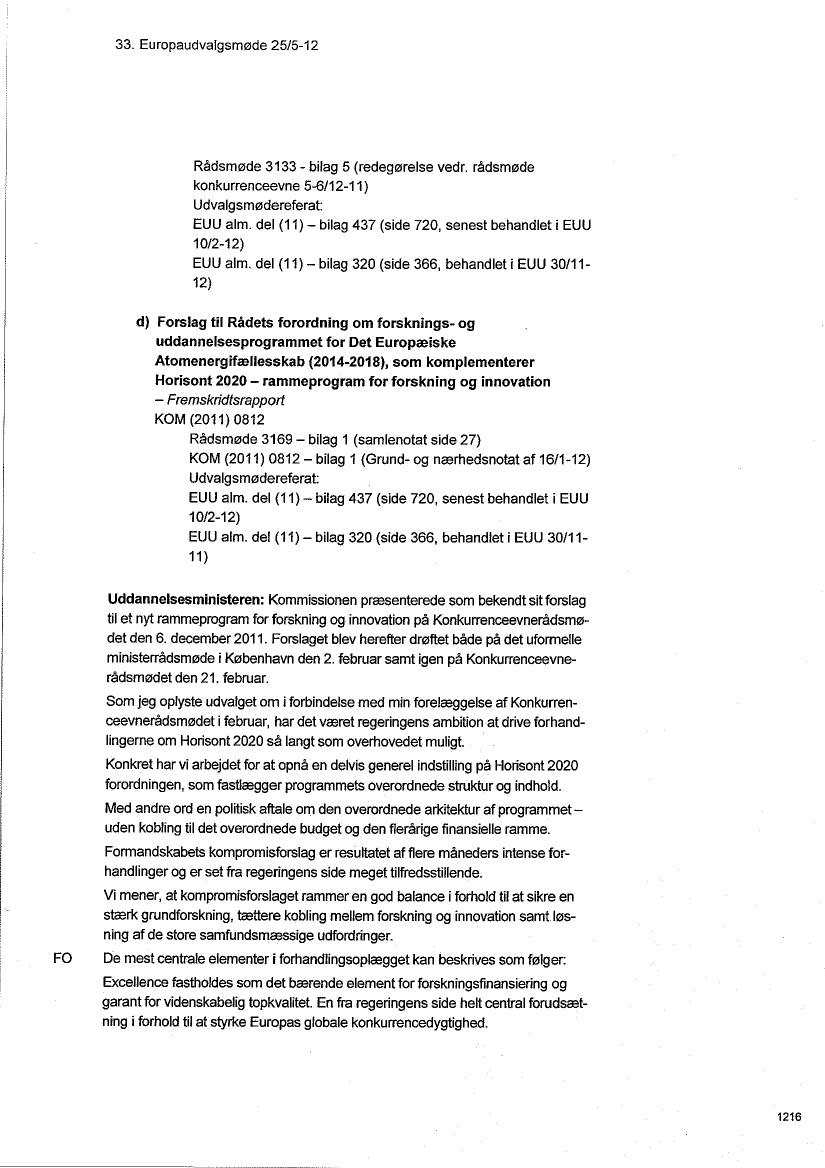 33. Europaudvalgsmøde 25/5-12

Rådsmøde 3133 - bilag 5 (redegørelse vedr. rådsmøde konkurrenceevne 5-6/12-11)
Udvalgsmødereferat:
EUU alm. del (11) – bilag 437 (side 720, senest behandlet i EUU 10/2-12)
EUU alm. del (11) – bilag 320 (side 366, behandlet i EUU 30/11-12)

d) Forslag til Rådets forordning om forsknings- og uddannelsesprogrammet for Det Europæiske Atomenergifællesskab (2014-2018), som komplementerer Horisont 2020 – rammeprogram for forskning og innovation
– Fremskridtsrapport
KOM (2011) 0812
Rådsmøde 3169 – bilag 1 (samlenotat side 27)
KOM (2011) 0812 – bilag 1 (Grund- og nærhedsnotat af 16/1-12)
Udvalgsmødereferat:
EUU alm. del (11) – bilag 437 (side 720, senest behandlet i EUU 10/2-12)
EUU alm. del (11) – bilag 320 (side 366, behandlet i EUU 30/11-11)

Uddannelsesministeren: Kommissionen præsenterede som bekendt sit forslag til et nyt rammeprogram for forskning og innovation på Konkurrenceevnerådsmødet den 6. december 2011. Forslaget blev herefter drøftet både på det uformelle ministerrådsmøde i København den 2. februar samt igen på Konkurrenceevnerådsmødet den 21. februar.

Som jeg oplyste udvalget om i forbindelse med min forelæggelse af Konkurrenceevnerådsmødet i februar, har det været regeringens ambition at drive forhandlingerne om Horisont 2020 så langt som overhovedet muligt.

Konkret har vi arbejdet for at opnå en delvis generel indstilling på Horisont 2020 forordningen, som fastlægger programmets overordnede struktur og indhold.

Med andre ord en politisk aftale om den overordnede arkitektur af programmet – uden kobling til det overordnede budget og den flerårige finansielle ramme.

Formandskabets kompromisforslag er resultatet af flere måneders intense forhandlinger og er set fra regeringens side meget tilfredsstillende.

Vi mener, at kompromisforslaget rammer en god balance i forhold til at sikre en stærk grundforskning, tættere kobling mellem forskning og innovation samt løsning af de store samfundsmæssige udfordringer.

FO De mest centrale elementer i forhandlingsoplægget kan beskrives som følger:

Excellence fastholdes som det bærende element for forskningsfinansiering og garant for videnskabelig topkvalitet. En fra regeringens side helt central forudsætning i forhold til at styrke Europas globale konkurrencedygtighed.

1216